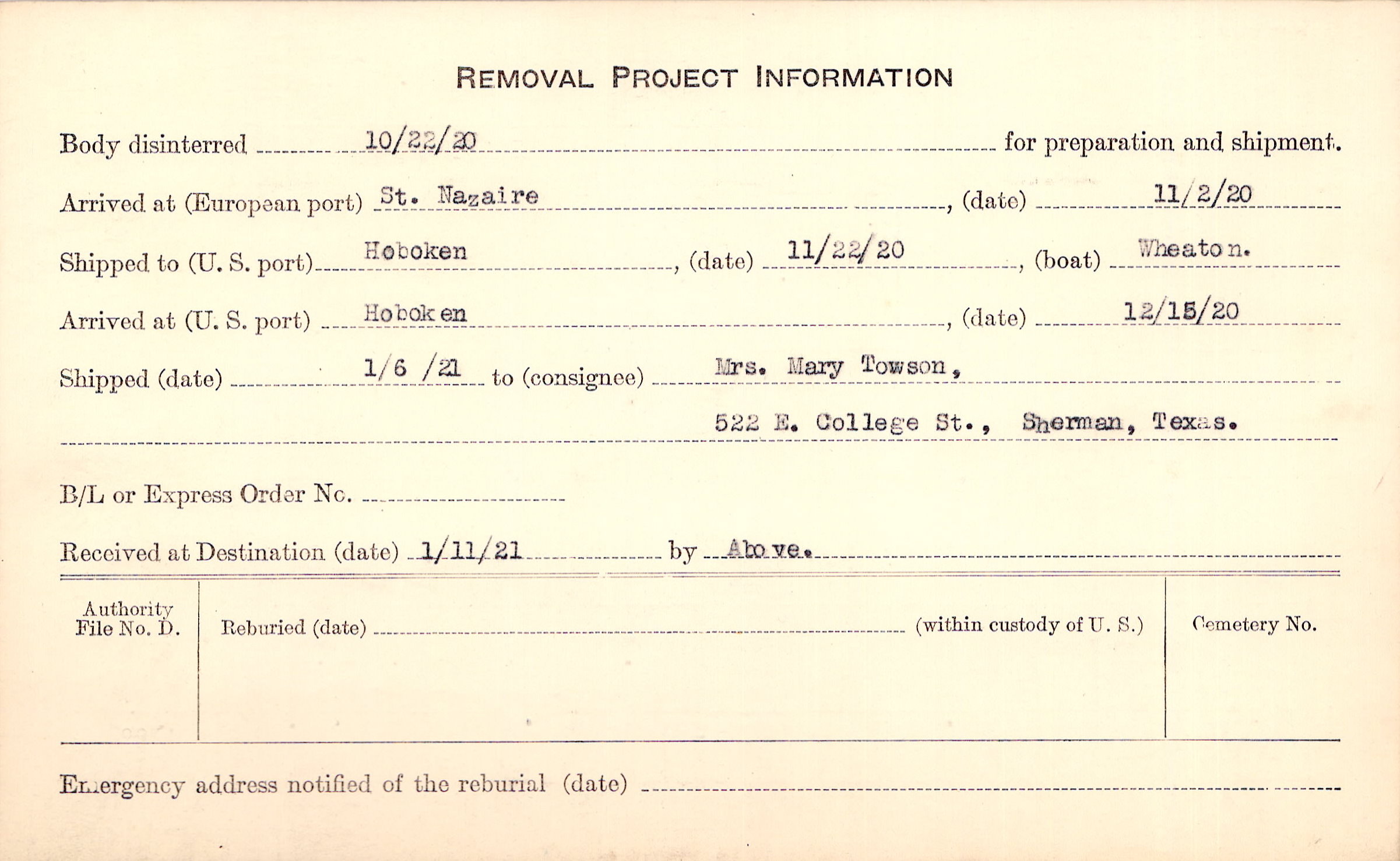 REMOVAL PROJECT INFORMATION

Body disinterred 10/22/20 for preparation and shipment.

Arrived at (European port) St. Nazaire, (date) 11/2/20

Shipped to (U. S. port) Hoboken, (date) 11/22/20, (boat) Wheaton.

Arrived at (U. S. port) Hoboken, (date) 12/15/20

Shipped (date) 1/6 /21 to (consignee) Mrs. Mary Towson, 522 E. College St., Sherman, Texas.

B/L or Express Order No.

Received at Destination (date) 1/11/21 by Above.

Authority File No. D.

Reburied (date) (within custody of U. S.)

Cemetery No.

Emergency address notified of the reburial (date)